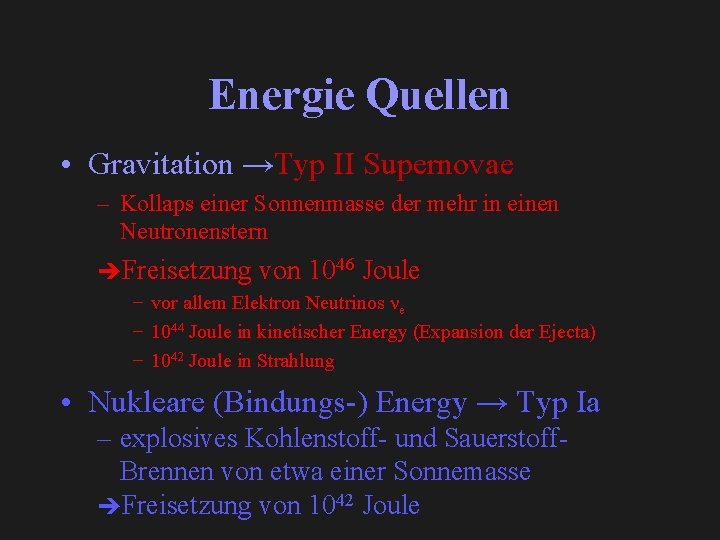 Energie Quellen

• Gravitation →Typ II Supernovae

– Kollaps einer Sonnenmasse der mehr in einen Neutronenstern

➔Freisetzung von $10^{46}$ Joule

– vor allem Elektron Neutrinos $\nu_e$

– $10^{44}$ Joule in kinetischer Energy (Expansion der Ejecta)

– $10^{42}$ Joule in Strahlung

• Nukleare (Bindungs-) Energy → Typ Ia

– explosives Kohlenstoff- und Sauerstoff-Brennen von etwa einer Sonnemasse

➔Freisetzung von $10^{42}$ Joule